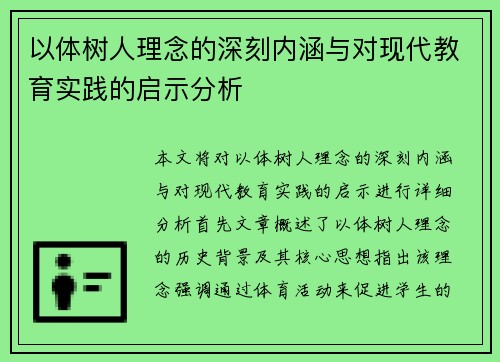 以体树人理念的深刻内涵与对现代教育实践的启示分析

本文将对以体树人理念的深刻内涵与对现代教育实践的启示进行详细分析首先文章概述了以体树人理念的历史背景及其核心思想指出该理念强调通过体育活动来促进学生的